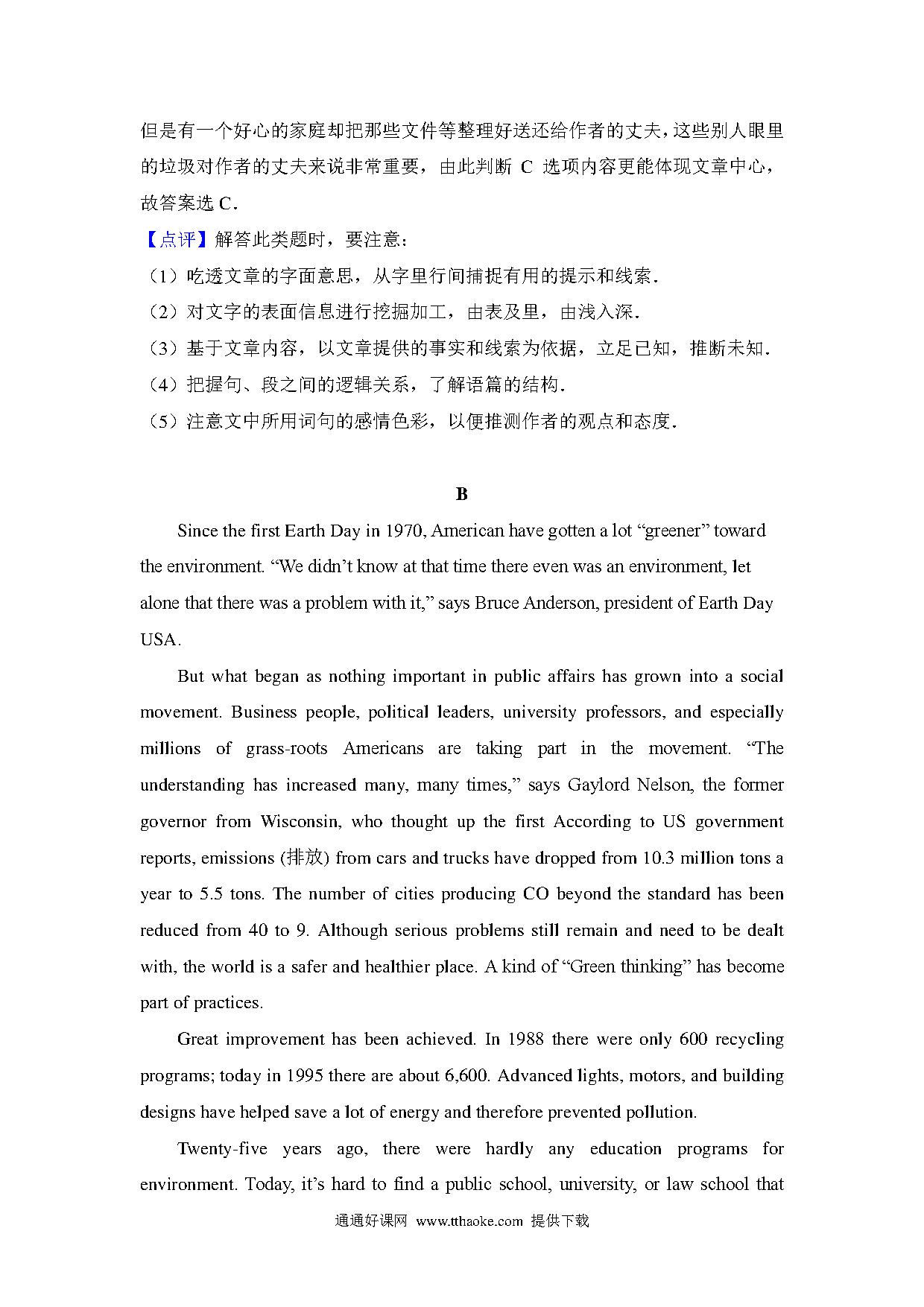 但是有一个好心的家庭却把那些文件等整理好送还给作者的丈夫，这些别人眼里的垃圾对作者的丈夫来说非常重要，由此判断 C 选项内容更能体现文章中心，故答案选 C．

【点评】解答此类题时，要注意：

（1）吃透文章的字面意思，从字里行间捕捉有用的提示和线索．

（2）对文字的表面信息进行挖掘加工，由表及里，由浅入深．

（3）基于文章内容，以文章提供的事实和线索为依据，立足已知，推断未知．

（4）把握句、段之间的逻辑关系，了解语篇的结构．

（5）注意文中所用词句的感情色彩，以便推测作者的观点和态度．

B

Since the first Earth Day in 1970, American have gotten a lot “greener” toward the environment. “We didn’t know at that time there even was an environment, let alone that there was a problem with it,” says Bruce Anderson, president of Earth Day USA.

But what began as nothing important in public affairs has grown into a social movement. Business people, political leaders, university professors, and especially millions of grass-roots Americans are taking part in the movement. “The understanding has increased many, many times,” says Gaylord Nelson, the former governor from Wisconsin, who thought up the first According to US government reports, emissions (排放) from cars and trucks have dropped from 10.3 million tons a year to 5.5 tons. The number of cities producing CO beyond the standard has been reduced from 40 to 9. Although serious problems still remain and need to be dealt with, the world is a safer and healthier place. A kind of “Green thinking” has become part of practices.

Great improvement has been achieved. In 1988 there were only 600 recycling programs; today in 1995 there are about 6,600. Advanced lights, motors, and building designs have helped save a lot of energy and therefore prevented pollution.

Twenty-five years ago, there were hardly any education programs for environment. Today, it’s hard to find a public school, university, or law school that

通通好课网 www.tthaoke.com 提供下载